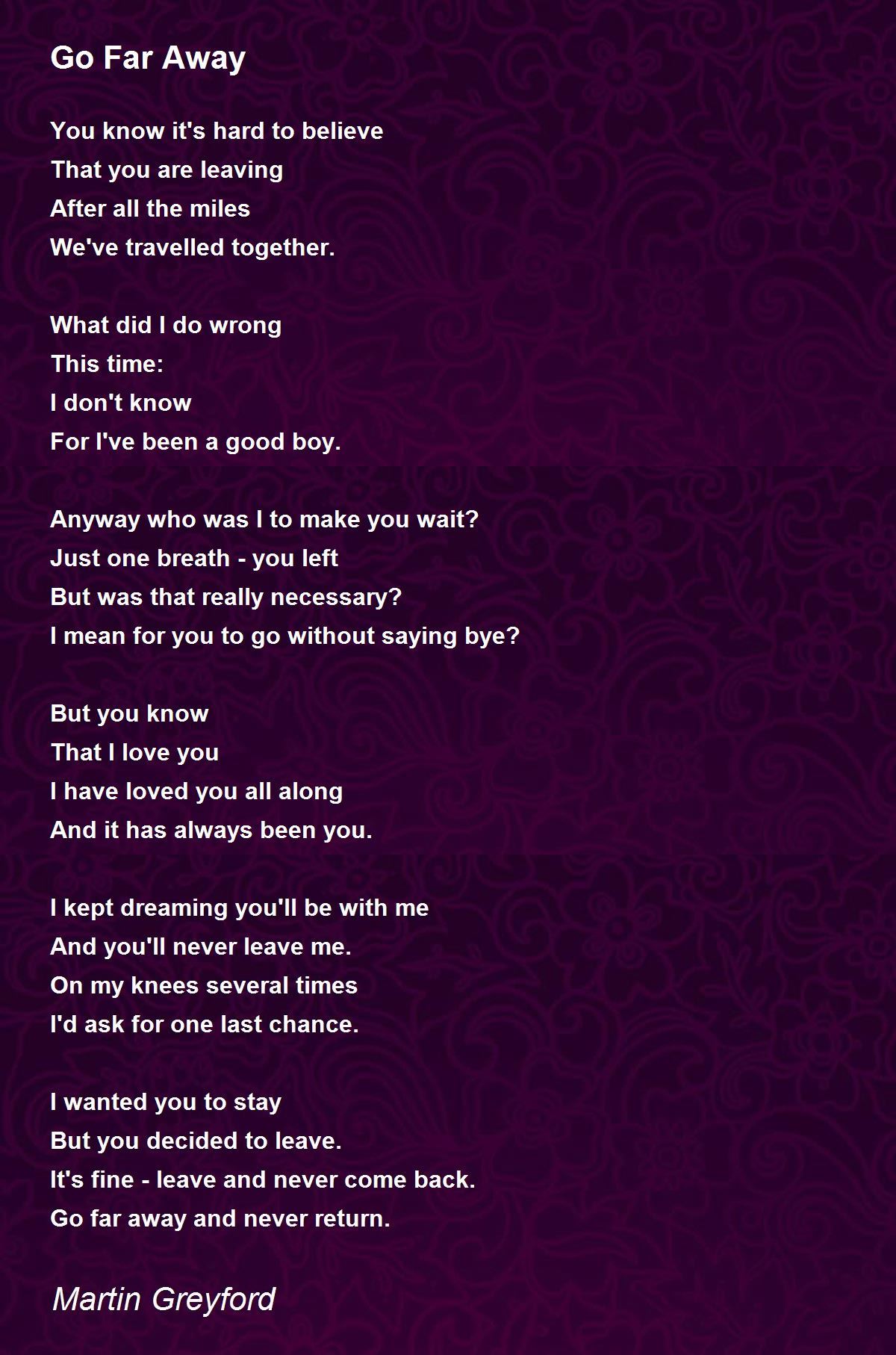 Go Far Away

You know it's hard to believe
That you are leaving
After all the miles
We've travelled together.

What did I do wrong
This time:
I don't know
For I've been a good boy.

Anyway who was I to make you wait?
Just one breath - you left
But was that really necessary?
I mean for you to go without saying bye?

But you know
That I love you
I have loved you all along
And it has always been you.

I kept dreaming you'll be with me
And you'll never leave me.
On my knees several times
I'd ask for one last chance.

I wanted you to stay
But you decided to leave.
It's fine - leave and never come back.
Go far away and never return.

Martin Greyford